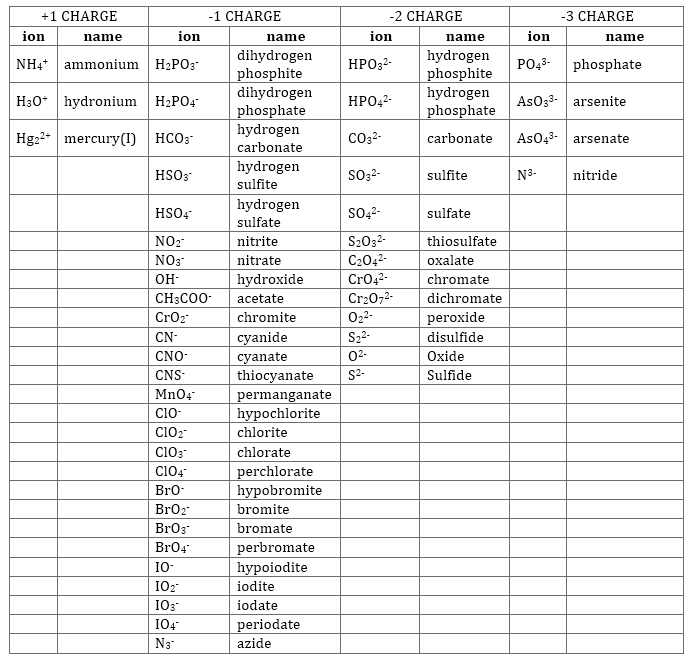 | +1 CHARGE | | -1 CHARGE | | -2 CHARGE | | -3 CHARGE | |
|---|---|---|---|---|---|---|---|
| ion | name | ion | name | ion | name | ion | name |
| $NH_4^+$ | ammonium | $H_2PO_3^-$ | dihydrogen phosphite | $HPO_3^{2-}$ | hydrogen phosphite | $PO_4^{3-}$ | phosphate |
| $H_3O^+$ | hydronium | $H_2PO_4^-$ | dihydrogen phosphate | $HPO_4^{2-}$ | hydrogen phosphate | $AsO_3^{3-}$ | arsenite |
| $Hg_2^{2+}$ | mercury(I) | $HCO_3^-$ | hydrogen carbonate | $CO_3^{2-}$ | carbonate | $AsO_4^{3-}$ | arsenate |
| | | $HSO_3^-$ | hydrogen sulfite | $SO_3^{2-}$ | sulfite | $N^{3-}$ | nitride |
| | | $HSO_4^-$ | hydrogen sulfate | $SO_4^{2-}$ | sulfate | | |
| | | $NO_2^-$ | nitrite | $S_2O_3^{2-}$ | thiosulfate | | |
| | | $NO_3^-$ | nitrate | $C_2O_4^{2-}$ | oxalate | | |
| | | $OH^-$ | hydroxide | $CrO_4^{2-}$ | chromate | | |
| | | $CH_3COO^-$ | acetate | $Cr_2O_7^{2-}$ | dichromate | | |
| | | $CrO_2^-$ | chromite | $O_2^{2-}$ | peroxide | | |
| | | $CN^-$ | cyanide | $S_2^{2-}$ | disulfide | | |
| | | $CNO^-$ | cyanate | $O^{2-}$ | Oxide | | |
| | | $CNS^-$ | thiocyanate | $S^{2-}$ | Sulfide | | |
| | | $MnO_4^-$ | permanganate | | | | |
| | | $ClO^-$ | hypochlorite | | | | |
| | | $ClO_2^-$ | chlorite | | | | |
| | | $ClO_3^-$ | chlorate | | | | |
| | | $ClO_4^-$ | perchlorate | | | | |
| | | $BrO^-$ | hypobromite | | | | |
| | | $BrO_2^-$ | bromite | | | | |
| | | $BrO_3^-$ | bromate | | | | |
| | | $BrO_4^-$ | perbromate | | | | |
| | | $IO^-$ | hypoiodite | | | | |
| | | $IO_2^-$ | iodite | | | | |
| | | $IO_3^-$ | iodate | | | | |
| | | $IO_4^-$ | periodate | | | | |
| | | $N_3^-$ | azide | | | | |